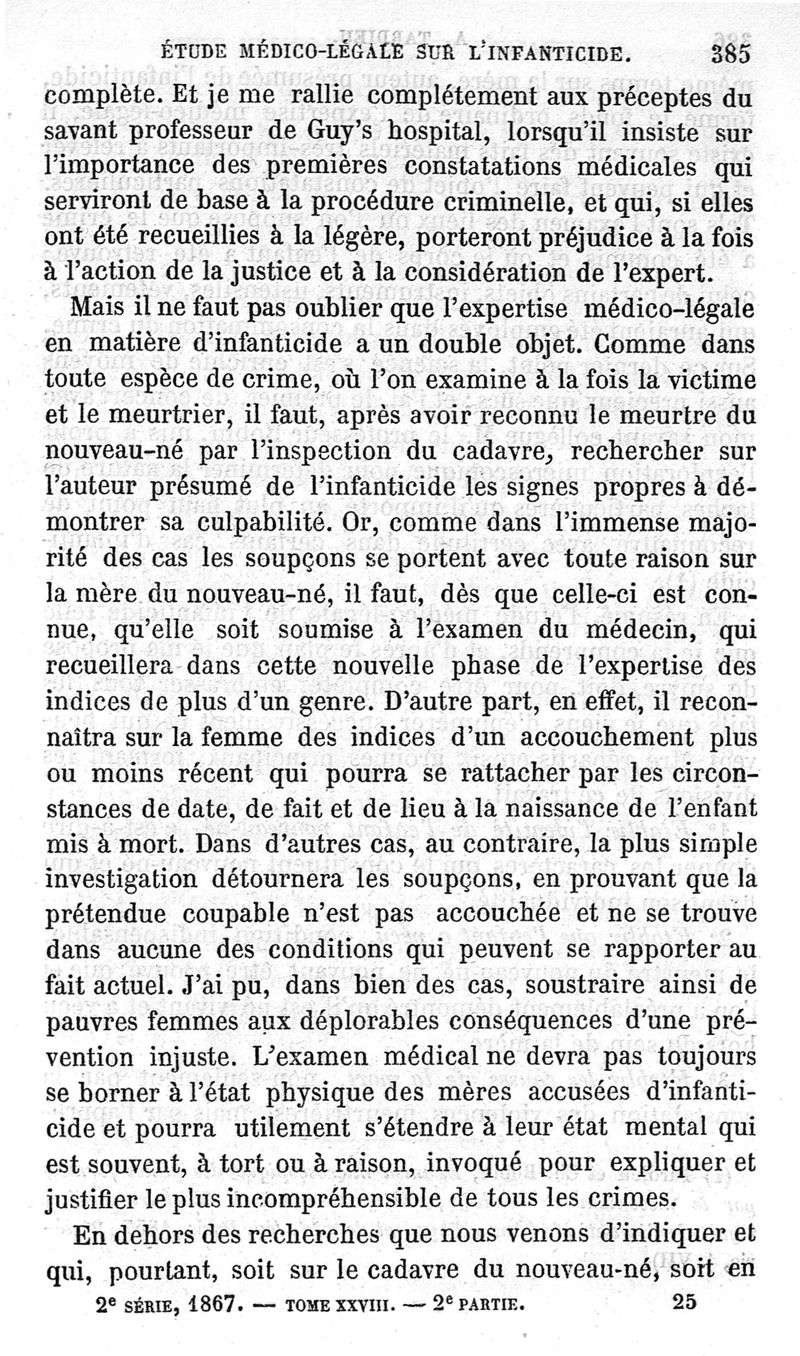 ÉTUDE MÉDICO-LÉGALE SUR L'INFANTICIDE. 385

complète. Et je me rallie complétement aux préceptes du savant professeur de Guy's hospital, lorsqu'il insiste sur l'importance des premières constatations médicales qui serviront de base à la procédure criminelle, et qui, si elles ont été recueillies à la légère, porteront préjudice à la fois à l'action de la justice et à la considération de l'expert.

Mais il ne faut pas oublier que l'expertise médico-légale en matière d'infanticide a un double objet. Comme dans toute espèce de crime, où l'on examine à la fois la victime et le meurtrier, il faut, après avoir reconnu le meurtre du nouveau-né par l'inspection du cadavre, rechercher sur l'auteur présumé de l'infanticide les signes propres à démontrer sa culpabilité. Or, comme dans l'immense majorité des cas les soupçons se portent avec toute raison sur la mère du nouveau-né, il faut, dès que celle-ci est connue, qu'elle soit soumise à l'examen du médecin, qui recueillera dans cette nouvelle phase de l'expertise des indices de plus d'un genre. D'autre part, en effet, il reconnaîtra sur la femme des indices d'un accouchement plus ou moins récent qui pourra se rattacher par les circonstances de date, de fait et de lieu à la naissance de l'enfant mis à mort. Dans d'autres cas, au contraire, la plus simple investigation détournera les soupçons, en prouvant que la prétendue coupable n'est pas accouchée et ne se trouve dans aucune des conditions qui peuvent se rapporter au fait actuel. J'ai pu, dans bien des cas, soustraire ainsi de pauvres femmes aux déplorables conséquences d'une prévention injuste. L'examen médical ne devra pas toujours se borner à l'état physique des mères accusées d'infanticide et pourra utilement s'étendre à leur état mental qui est souvent, à tort ou à raison, invoqué pour expliquer et justifier le plus incompréhensible de tous les crimes.

En dehors des recherches que nous venons d'indiquer et qui, pourtant, soit sur le cadavre du nouveau-né, soit en

2e SÉRIE, 1867. — TOME XXVIII. — 2e PARTIE. 25